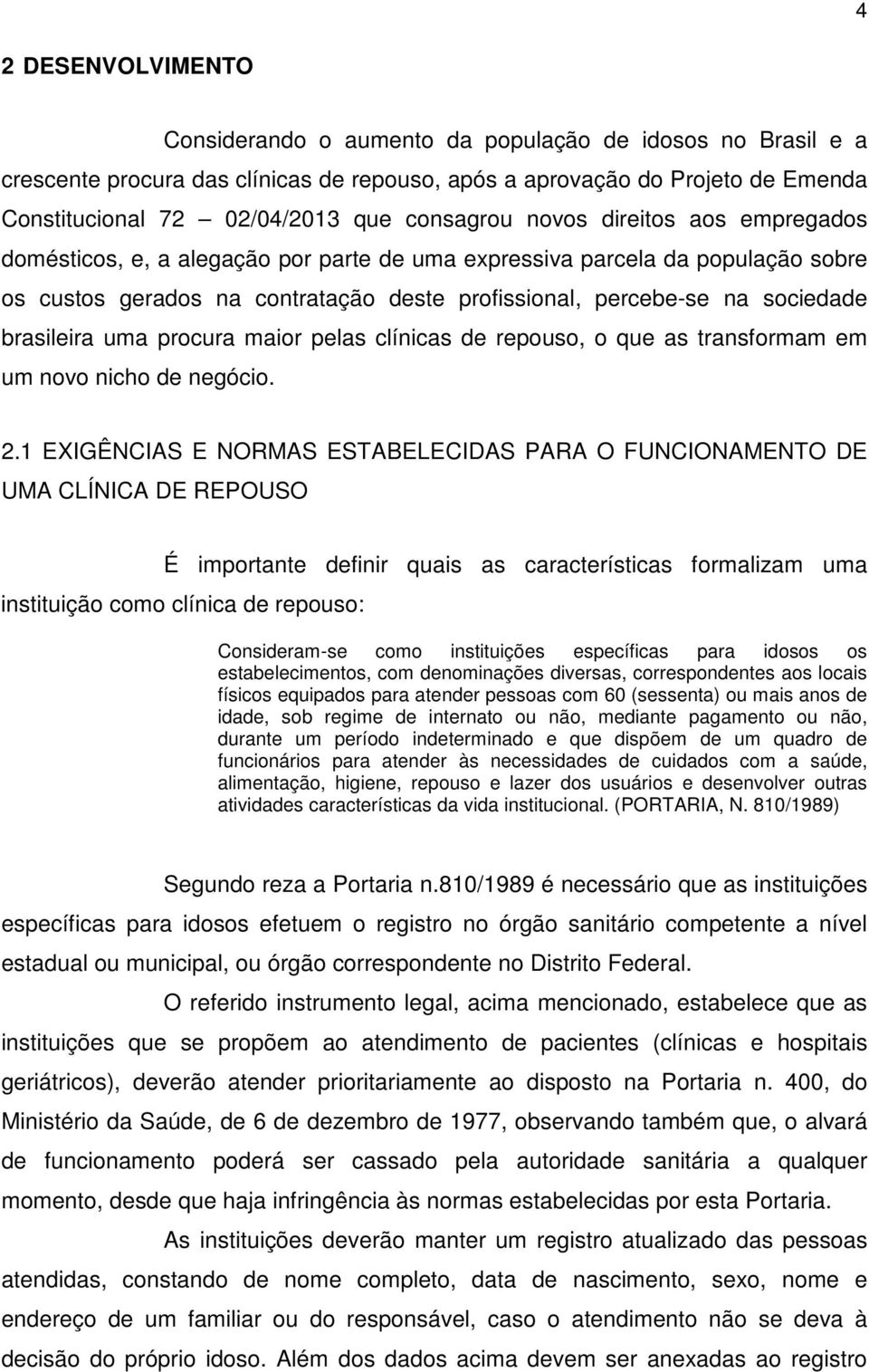 4

2 DESENVOLVIMENTO

Considerando o aumento da população de idosos no Brasil e a crescente procura das clínicas de repouso, após a aprovação do Projeto de Emenda Constitucional 72 — 02/04/2013 que consagrou novos direitos aos empregados domésticos, e, a alegação por parte de uma expressiva parcela da população sobre os custos gerados na contratação deste profissional, percebe-se na sociedade brasileira uma procura maior pelas clínicas de repouso, o que as transformam em um novo nicho de negócio.

2.1 EXIGÊNCIAS E NORMAS ESTABELECIDAS PARA O FUNCIONAMENTO DE UMA CLÍNICA DE REPOUSO

É importante definir quais as características formalizam uma instituição como clínica de repouso:

Consideram-se como instituições específicas para idosos os estabelecimentos, com denominações diversas, correspondentes aos locais físicos equipados para atender pessoas com 60 (sessenta) ou mais anos de idade, sob regime de internato ou não, mediante pagamento ou não, durante um período indeterminado e que dispõem de um quadro de funcionários para atender às necessidades de cuidados com a saúde, alimentação, higiene, repouso e lazer dos usuários e desenvolver outras atividades características da vida institucional. (PORTARIA, N. 810/1989)

Segundo reza a Portaria n.810/1989 é necessário que as instituições específicas para idosos efetuem o registro no órgão sanitário competente a nível estadual ou municipal, ou órgão correspondente no Distrito Federal.

O referido instrumento legal, acima mencionado, estabelece que as instituições que se propõem ao atendimento de pacientes (clínicas e hospitais geriátricos), deverão atender prioritariamente ao disposto na Portaria n. 400, do Ministério da Saúde, de 6 de dezembro de 1977, observando também que, o alvará de funcionamento poderá ser cassado pela autoridade sanitária a qualquer momento, desde que haja infringência às normas estabelecidas por esta Portaria.

As instituições deverão manter um registro atualizado das pessoas atendidas, constando de nome completo, data de nascimento, sexo, nome e endereço de um familiar ou do responsável, caso o atendimento não se deva à decisão do próprio idoso. Além dos dados acima devem ser anexadas ao registro